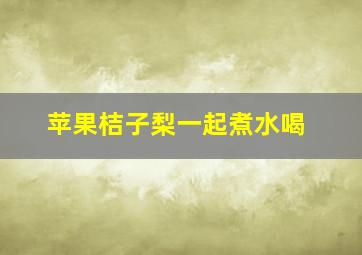 苹果桔子梨一起煮水喝